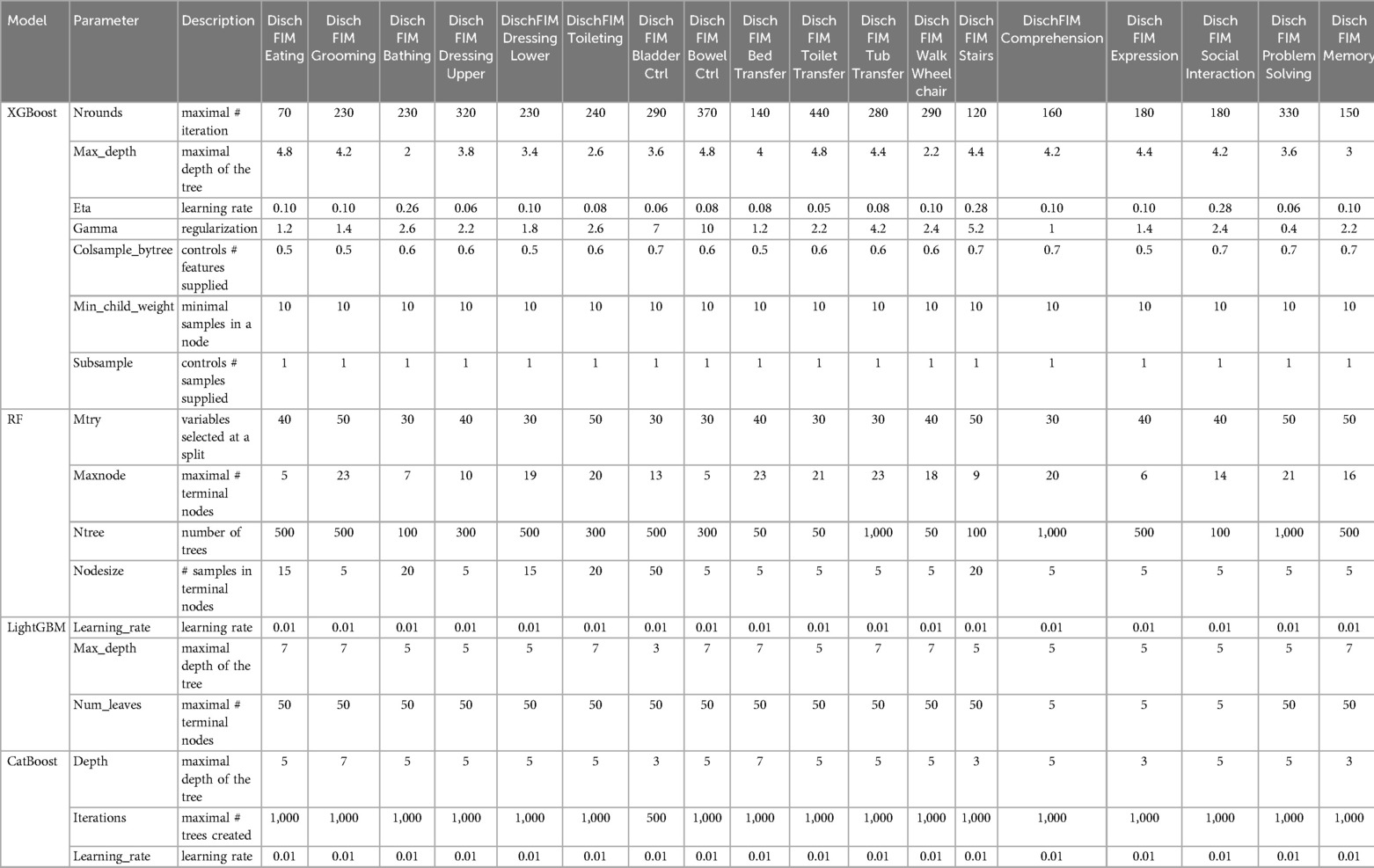 | Model | Parameter | Description | Disch FIM Eating | Disch FIM Grooming | Disch FIM Bathing | Disch FIM Dressing Upper | DischFIM Dressing Lower | DischFIM Toileting | Disch FIM Bladder Ctrl | Disch FIM Bowel Ctrl | Disch FIM Bed Transfer | Disch FIM Toilet Transfer | Disch FIM Tub Transfer | Disch FIM Walk Wheel chair | Disch FIM Stairs | DischFIM Comprehension | Disch FIM Expression | Disch FIM Social Interaction | Disch FIM Problem Solving | Disch FIM Memory |
|---|---|---|---|---|---|---|---|---|---|---|---|---|---|---|---|---|---|---|---|---|
| XGBoost | Nrounds | maximal # iteration | 70 | 230 | 230 | 320 | 230 | 240 | 290 | 370 | 140 | 440 | 280 | 290 | 120 | 160 | 180 | 180 | 330 | 150 |
| | Max_depth | maximal depth of the tree | 4.8 | 4.2 | 2 | 3.8 | 3.4 | 2.6 | 3.6 | 4.8 | 4 | 4.8 | 4.4 | 2.2 | 4.4 | 4.2 | 4.4 | 4.2 | 3.6 | 3 |
| | Eta | learning rate | 0.10 | 0.10 | 0.26 | 0.06 | 0.10 | 0.08 | 0.06 | 0.08 | 0.08 | 0.05 | 0.08 | 0.10 | 0.28 | 0.10 | 0.10 | 0.28 | 0.06 | 0.10 |
| | Gamma | regularization | 1.2 | 1.4 | 2.6 | 2.2 | 1.8 | 2.6 | 7 | 10 | 1.2 | 2.2 | 4.2 | 2.4 | 5.2 | 1 | 1.4 | 2.4 | 0.4 | 2.2 |
| | Colsample_bytree | controls # features supplied | 0.5 | 0.5 | 0.6 | 0.6 | 0.5 | 0.6 | 0.7 | 0.6 | 0.5 | 0.6 | 0.6 | 0.6 | 0.7 | 0.7 | 0.5 | 0.7 | 0.7 | 0.7 |
| | Min_child_weight | minimal samples in a node | 10 | 10 | 10 | 10 | 10 | 10 | 10 | 10 | 10 | 10 | 10 | 10 | 10 | 10 | 10 | 10 | 10 | 10 |
| | Subsample | controls # samples supplied | 1 | 1 | 1 | 1 | 1 | 1 | 1 | 1 | 1 | 1 | 1 | 1 | 1 | 1 | 1 | 1 | 1 | 1 |
| RF | Mtry | variables selected at a split | 40 | 50 | 30 | 40 | 30 | 50 | 30 | 30 | 40 | 30 | 30 | 40 | 50 | 30 | 40 | 40 | 50 | 50 |
| | Maxnode | maximal # terminal nodes | 5 | 23 | 7 | 10 | 19 | 20 | 13 | 5 | 23 | 21 | 23 | 18 | 9 | 20 | 6 | 14 | 21 | 16 |
| | Ntree | number of trees | 500 | 500 | 100 | 300 | 500 | 300 | 500 | 300 | 50 | 50 | 1,000 | 50 | 100 | 1,000 | 500 | 100 | 1,000 | 500 |
| | Nodesize | # samples in terminal nodes | 15 | 5 | 20 | 5 | 15 | 20 | 50 | 5 | 5 | 5 | 5 | 5 | 20 | 5 | 5 | 5 | 5 | 5 |
| LightGBM | Learning_rate | learning rate | 0.01 | 0.01 | 0.01 | 0.01 | 0.01 | 0.01 | 0.01 | 0.01 | 0.01 | 0.01 | 0.01 | 0.01 | 0.01 | 0.01 | 0.01 | 0.01 | 0.01 | 0.01 |
| | Max_depth | maximal depth of the tree | 7 | 7 | 5 | 5 | 5 | 7 | 3 | 7 | 7 | 5 | 7 | 7 | 5 | 5 | 5 | 5 | 5 | 7 |
| | Num_leaves | maximal # terminal nodes | 50 | 50 | 50 | 50 | 50 | 50 | 50 | 50 | 50 | 50 | 50 | 50 | 50 | 5 | 5 | 5 | 50 | 50 |
| CatBoost | Depth | maximal depth of the tree | 5 | 7 | 5 | 5 | 5 | 5 | 3 | 5 | 7 | 5 | 5 | 5 | 3 | 5 | 3 | 5 | 5 | 3 |
| | Iterations | maximal # trees created | 1,000 | 1,000 | 1,000 | 1,000 | 1,000 | 1,000 | 500 | 1,000 | 1,000 | 1,000 | 1,000 | 1,000 | 1,000 | 1,000 | 1,000 | 1,000 | 1,000 | 1,000 |
| | Learning_rate | learning rate | 0.01 | 0.01 | 0.01 | 0.01 | 0.01 | 0.01 | 0.01 | 0.01 | 0.01 | 0.01 | 0.01 | 0.01 | 0.01 | 0.01 | 0.01 | 0.01 | 0.01 | 0.01 |